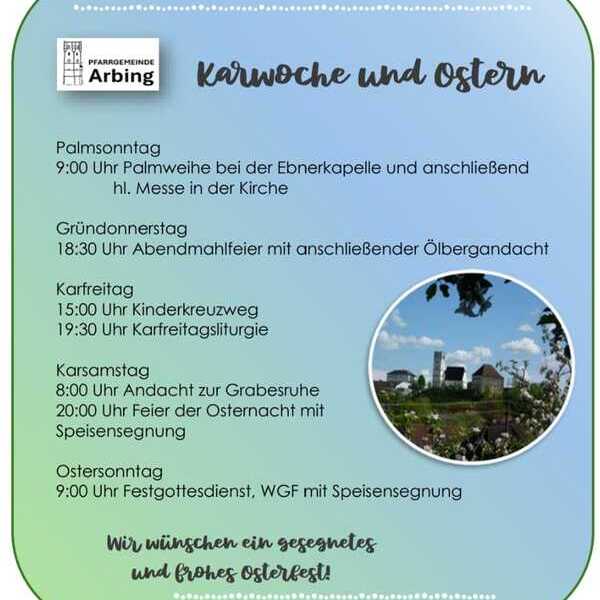 PFARRGEMEINDE
Arbing

Karwoche und Ostern

Palmsonntag
9:00 Uhr Palmweihe bei der Ebnerkapelle und anschließend hl. Messe in der Kirche

Gründonnerstag
18:30 Uhr Abendmahlfeier mit anschließender Ölbergandacht

Karfreitag
15:00 Uhr Kinderkreuzweg
19:30 Uhr Karfreitagsliturgie

Karsamstag
8:00 Uhr Andacht zur Grabesruhe
20:00 Uhr Feier der Osternacht mit Speisensegnung

Ostersonntag
9:00 Uhr Festgottesdienst, WGF mit Speisensegnung

Wir wünschen ein gesegnetes und frohes Osterfest!